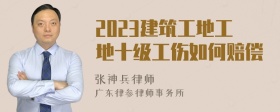 2023建筑工地工地十级工伤如何赔偿

张神兵律师
广东律参律师事务所